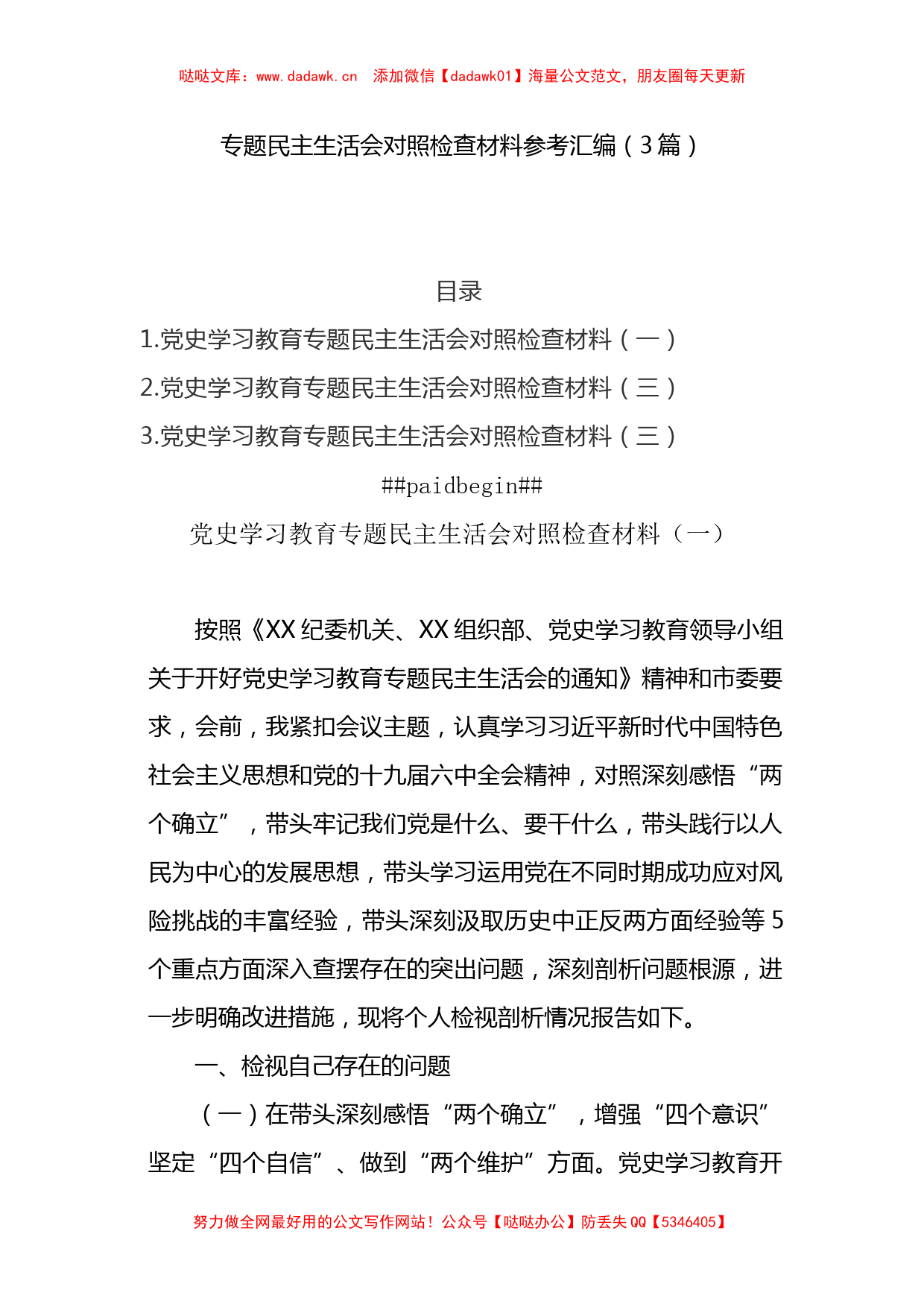 哒哒文库：www.dadawk.cn　添加微信【dadawk01】海量公文范文，朋友圈每天更新

专题民主生活会对照检查材料参考汇编（3篇）

目录

1.党史学习教育专题民主生活会对照检查材料（一）

2.党史学习教育专题民主生活会对照检查材料（三）

3.党史学习教育专题民主生活会对照检查材料（三）

##paidbegin##

党史学习教育专题民主生活会对照检查材料（一）

按照《XX纪委机关、XX组织部、党史学习教育领导小组关于开好党史学习教育专题民主生活会的通知》精神和市委要求，会前，我紧扣会议主题，认真学习习近平新时代中国特色社会主义思想和党的十九届六中全会精神，对照深刻感悟“两个确立”，带头牢记我们党是什么、要干什么，带头践行以人民为中心的发展思想，带头学习运用党在不同时期成功应对风险挑战的丰富经验，带头深刻汲取历史中正反两方面经验等5个重点方面深入查摆存在的突出问题，深刻剖析问题根源，进一步明确改进措施，现将个人检视剖析情况报告如下。

一、检视自己存在的问题

（一）在带头深刻感悟“两个确立”，增强“四个意识”坚定“四个自信”、做到“两个维护”方面。党史学习教育开

努力做全网最好用的公文写作网站！公众号【哒哒办公】防丢失QQ【5346405】